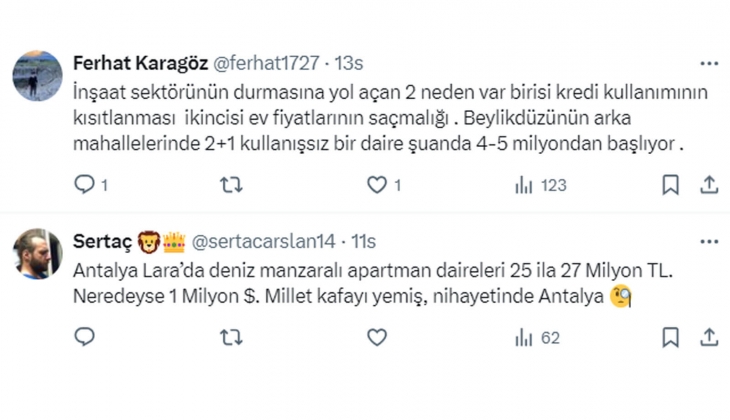 Ferhat Karagöz @ferhat1727 · 13s

İnşaat sektörünün durmasına yol açan 2 neden var birisi kredi kullanımının kısıtlanması ikincisi ev fiyatlarının saçmalığı . Beylikdüzünün arka mahallelerinde 2+1 kullanışsız bir daire şuanda 4-5 milyondan başlıyor .

1 1 123

Sertaç 🦁👑 @sertacarslan14 · 11s

Antalya Lara'da deniz manzaralı apartman daireleri 25 ila 27 Milyon TL. Neredeyse 1 Milyon $. Millet kafayı yemiş, nihayetinde Antalya 🧐

62